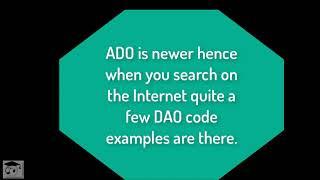 ADO is newer hence when you search on the Internet quite a few DAO code examples are there.